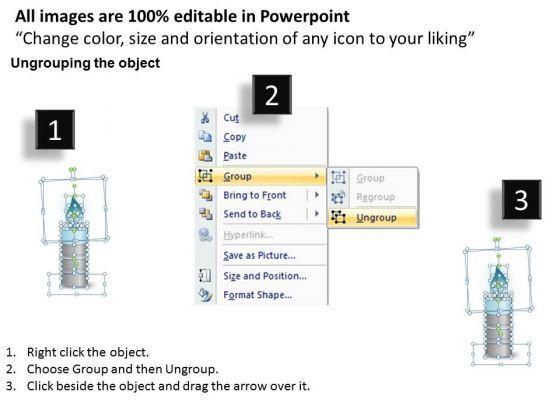 All images are 100% editable in Powerpoint
“Change color, size and orientation of any icon to your liking”

Ungrouping the object

1

2

Cut
Copy
Paste
Group
Bring to Front
Send to Back
Hyperlink...
Save as Picture...
Size and Position...
Format Shape...

Group
Regroup
Ungroup

3

1. Right click the object.
2. Choose Group and then Ungroup.
3. Click beside the object and drag the arrow over it.